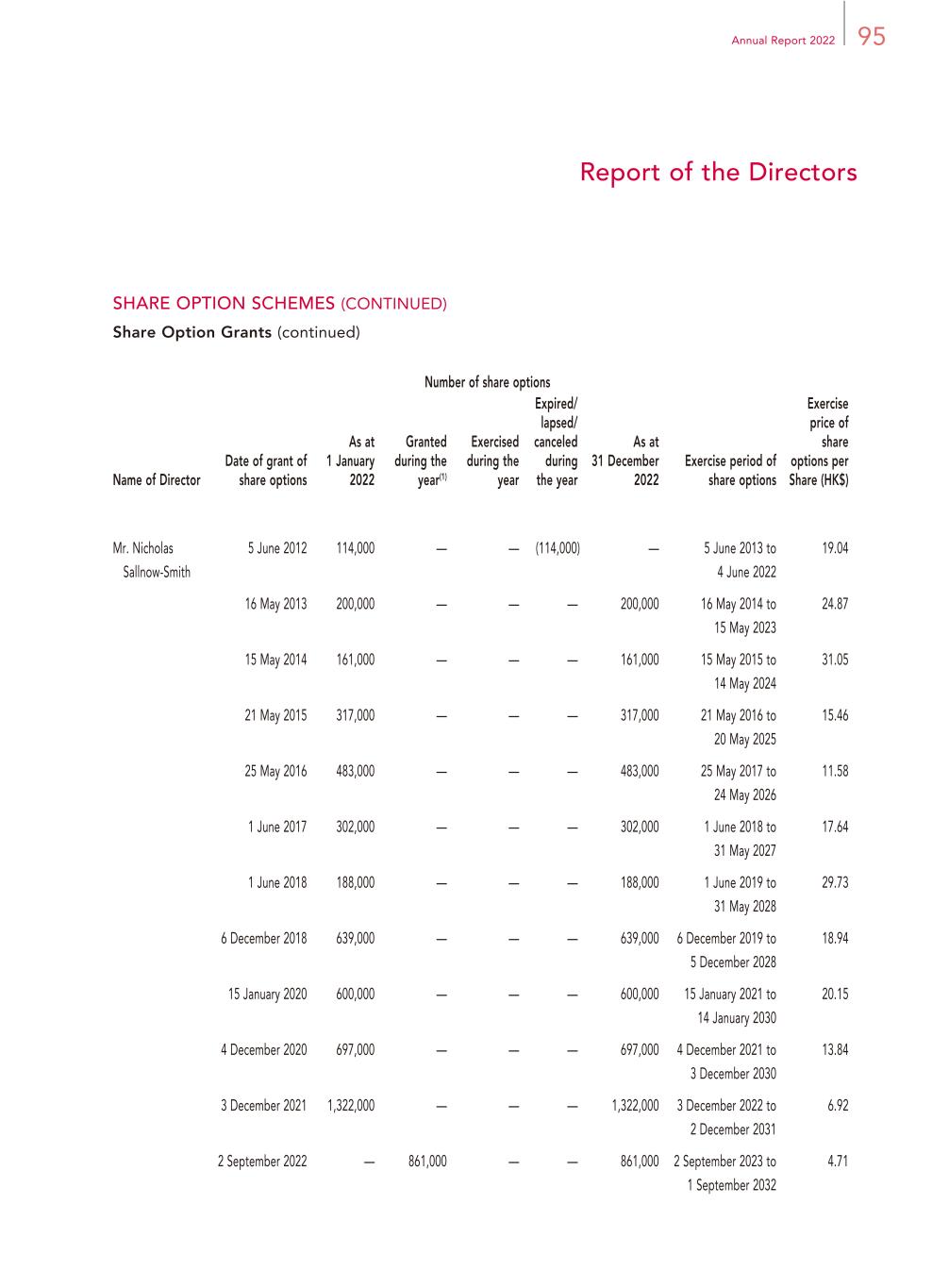 Annual Report 2022 95

Report of the Directors

SHARE OPTION SCHEMES (CONTINUED)
Share Option Grants (continued)

Number of share options

| Name of Director | Date of grant of share options | As at 1 January 2022 | Granted during the year$^{(1)}$ | Exercised during the year | Expired/ lapsed/ canceled during the year | As at 31 December 2022 | Exercise period of share options | Exercise price of share options per Share (HK$) |
|---|---|---|---|---|---|---|---|---|
| Mr. Nicholas Sallnow-Smith | 5 June 2012 | 114,000 | — | — | (114,000) | — | 5 June 2013 to 4 June 2022 | 19.04 |
| | 16 May 2013 | 200,000 | — | — | — | 200,000 | 16 May 2014 to 15 May 2023 | 24.87 |
| | 15 May 2014 | 161,000 | — | — | — | 161,000 | 15 May 2015 to 14 May 2024 | 31.05 |
| | 21 May 2015 | 317,000 | — | — | — | 317,000 | 21 May 2016 to 20 May 2025 | 15.46 |
| | 25 May 2016 | 483,000 | — | — | — | 483,000 | 25 May 2017 to 24 May 2026 | 11.58 |
| | 1 June 2017 | 302,000 | — | — | — | 302,000 | 1 June 2018 to 31 May 2027 | 17.64 |
| | 1 June 2018 | 188,000 | — | — | — | 188,000 | 1 June 2019 to 31 May 2028 | 29.73 |
| | 6 December 2018 | 639,000 | — | — | — | 639,000 | 6 December 2019 to 5 December 2028 | 18.94 |
| | 15 January 2020 | 600,000 | — | — | — | 600,000 | 15 January 2021 to 14 January 2030 | 20.15 |
| | 4 December 2020 | 697,000 | — | — | — | 697,000 | 4 December 2021 to 3 December 2030 | 13.84 |
| | 3 December 2021 | 1,322,000 | — | — | — | 1,322,000 | 3 December 2022 to 2 December 2031 | 6.92 |
| | 2 September 2022 | — | 861,000 | — | — | 861,000 | 2 September 2023 to 1 September 2032 | 4.71 |